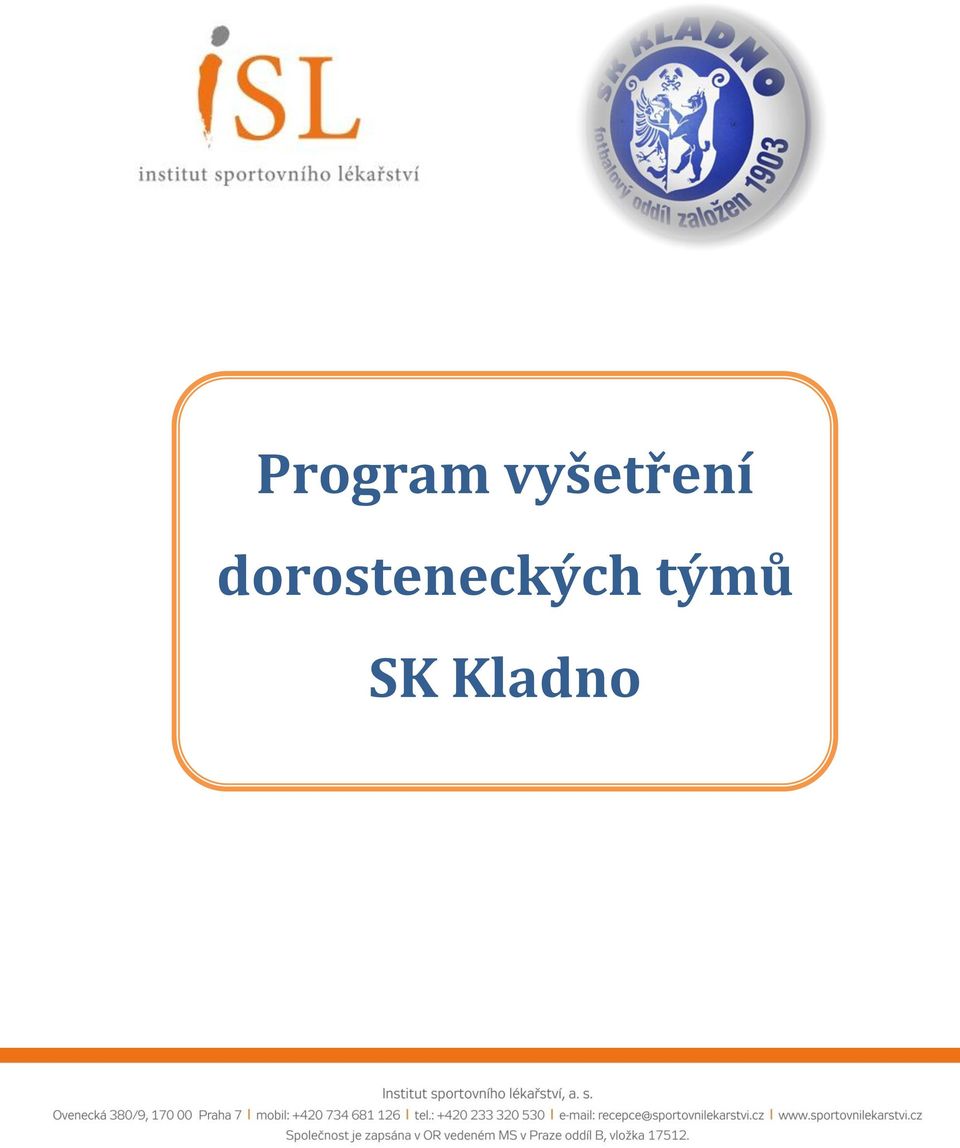 iSL
institut sportovního lékařství

SK KLADNO
fotbalový oddíl založen 1903

Program vyšetření dorosteneckých týmů SK Kladno

Institut sportovního lékařství, a. s.
Ovenecká 380/9, 170 00 Praha 7 | mobil: +420 734 681 126 | tel.: +420 233 320 530 | e-mail: recepce@sportovnilekarstvi.cz | www.sportovnilekarstvi.cz
Společnost je zapsána v OR vedeném MS v Praze oddíl B, vložka 17512.